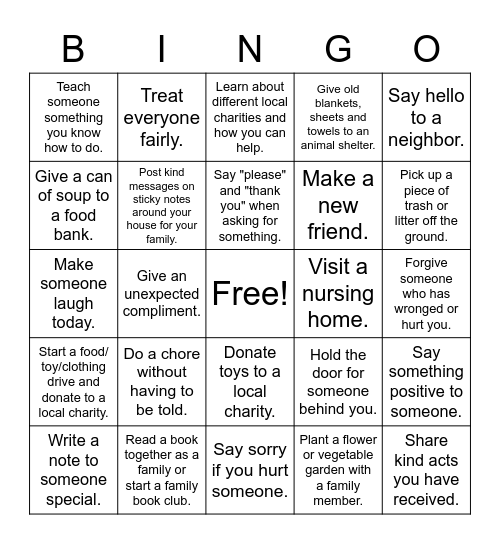 | B | I | N | G | O |
|---|---|---|---|---|
| Teach someone something you know how to do. | Treat everyone fairly. | Learn about different local charities and how you can help. | Give old blankets, sheets and towels to an animal shelter. | Say hello to a neighbor. |
| Give a can of soup to a food bank. | Post kind messages on sticky notes around your house for your family. | Say "please" and "thank you" when asking for something. | Make a new friend. | Pick up a piece of trash or litter off the ground. |
| Make someone laugh today. | Give an unexpected compliment. | Free! | Visit a nursing home. | Forgive someone who has wronged or hurt you. |
| Start a food/ toy/clothing drive and donate to a local charity. | Do a chore without having to be told. | Donate toys to a local charity. | Hold the door for someone behind you. | Say something positive to someone. |
| Write a note to someone special. | Read a book together as a family or start a family book club. | Say sorry if you hurt someone. | Plant a flower or vegetable garden with a family member. | Share kind acts you have received. |